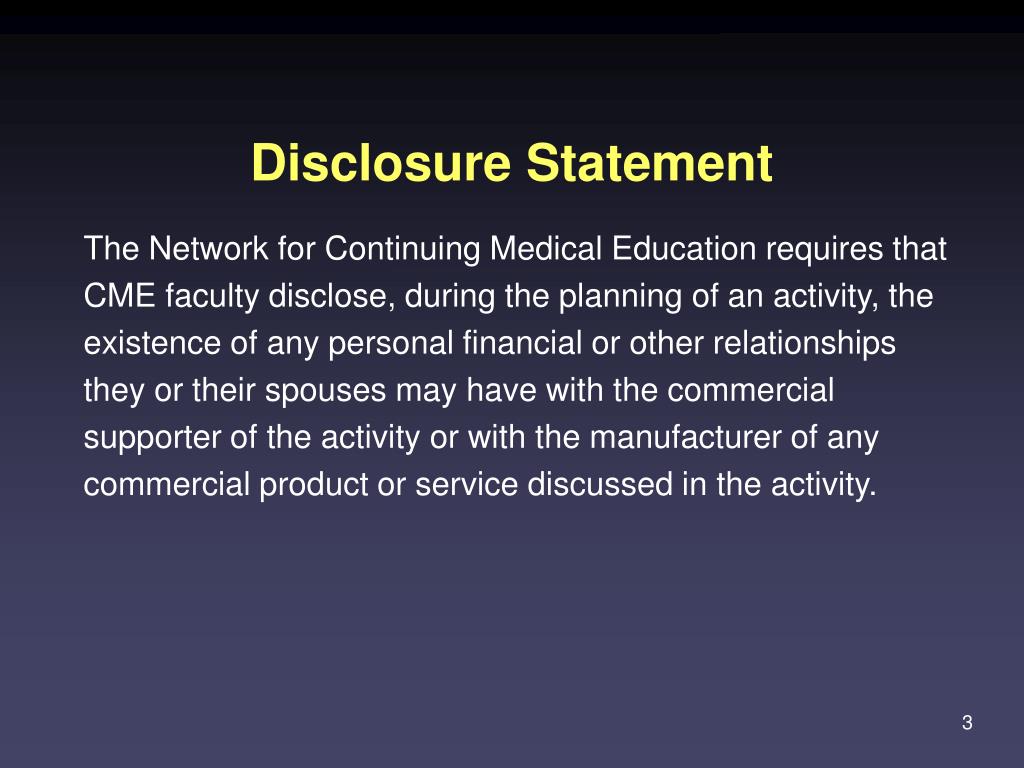 Disclosure Statement

The Network for Continuing Medical Education requires that CME faculty disclose, during the planning of an activity, the existence of any personal financial or other relationships they or their spouses may have with the commercial supporter of the activity or with the manufacturer of any commercial product or service discussed in the activity.

3